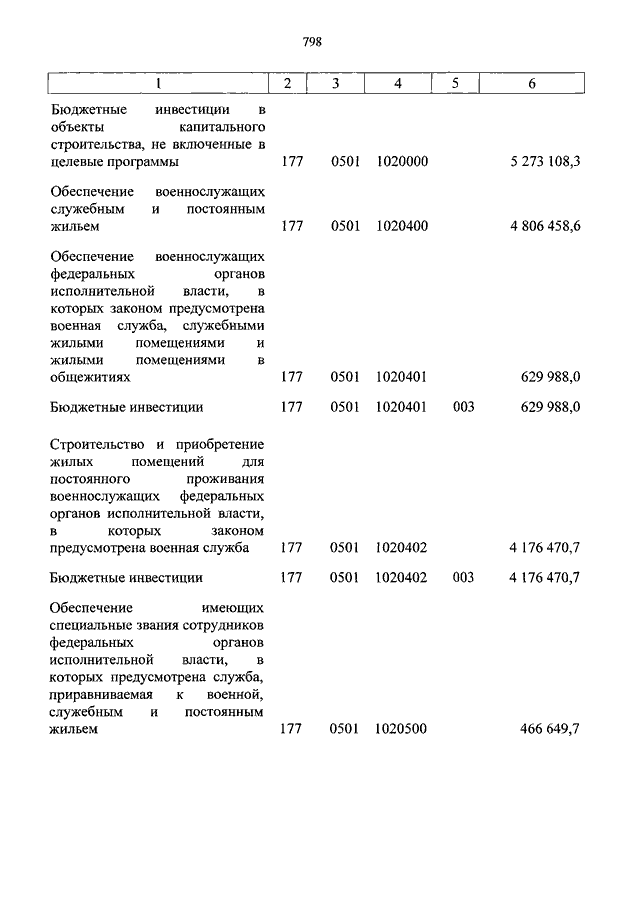 798

| 1 | 2 | 3 | 4 | 5 | 6 |
|---|---|---|---|---|---|
| Бюджетные инвестиции в объекты капитального строительства, не включенные в целевые программы | 177 | 0501 | 1020000 | | 5 273 108,3 |
| Обеспечение военнослужащих служебным и постоянным жильем | 177 | 0501 | 1020400 | | 4 806 458,6 |
| Обеспечение военнослужащих федеральных органов исполнительной власти, в которых законом предусмотрена военная служба, служебными жилыми помещениями и жилыми помещениями в общежитиях | 177 | 0501 | 1020401 | | 629 988,0 |
| Бюджетные инвестиции | 177 | 0501 | 1020401 | 003 | 629 988,0 |
| Строительство и приобретение жилых помещений для постоянного проживания военнослужащих федеральных органов исполнительной власти, в которых законом предусмотрена военная служба | 177 | 0501 | 1020402 | | 4 176 470,7 |
| Бюджетные инвестиции | 177 | 0501 | 1020402 | 003 | 4 176 470,7 |
| Обеспечение имеющих специальные звания сотрудников федеральных органов исполнительной власти, в которых предусмотрена служба, приравниваемая к военной, служебным и постоянным жильем | 177 | 0501 | 1020500 | | 466 649,7 |